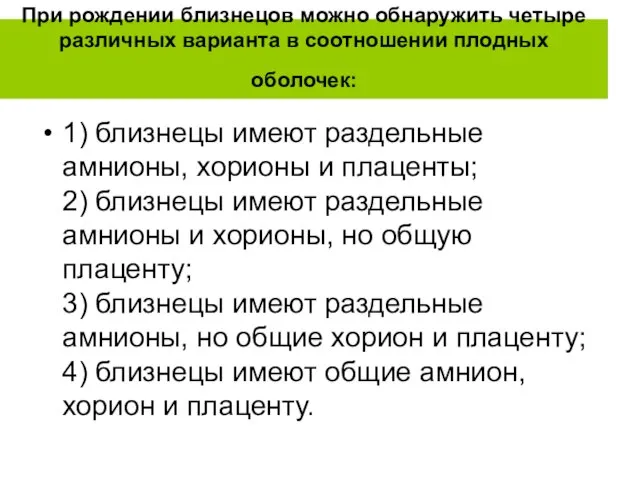 При рождении близнецов можно обнаружить четыре различных варианта в соотношении плодных оболочек:

• 1) близнецы имеют раздельные амнионы, хорионы и плаценты;
2) близнецы имеют раздельные амнионы и хорионы, но общую плаценту;
3) близнецы имеют раздельные амнионы, но общие хорион и плаценту;
4) близнецы имеют общие амнион, хорион и плаценту.